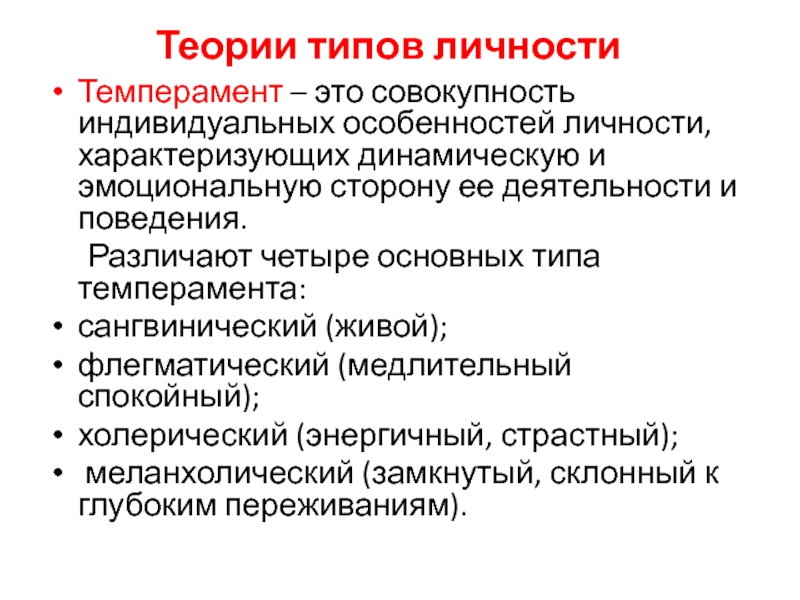 Теории типов личности

• Темперамент – это совокупность индивидуальных особенностей личности, характеризующих динамическую и эмоциональную сторону ее деятельности и поведения.

Различают четыре основных типа темперамента:

• сангвинический (живой);
• флегматический (медлительный спокойный);
• холерический (энергичный, страстный);
• меланхолический (замкнутый, склонный к глубоким переживаниям).